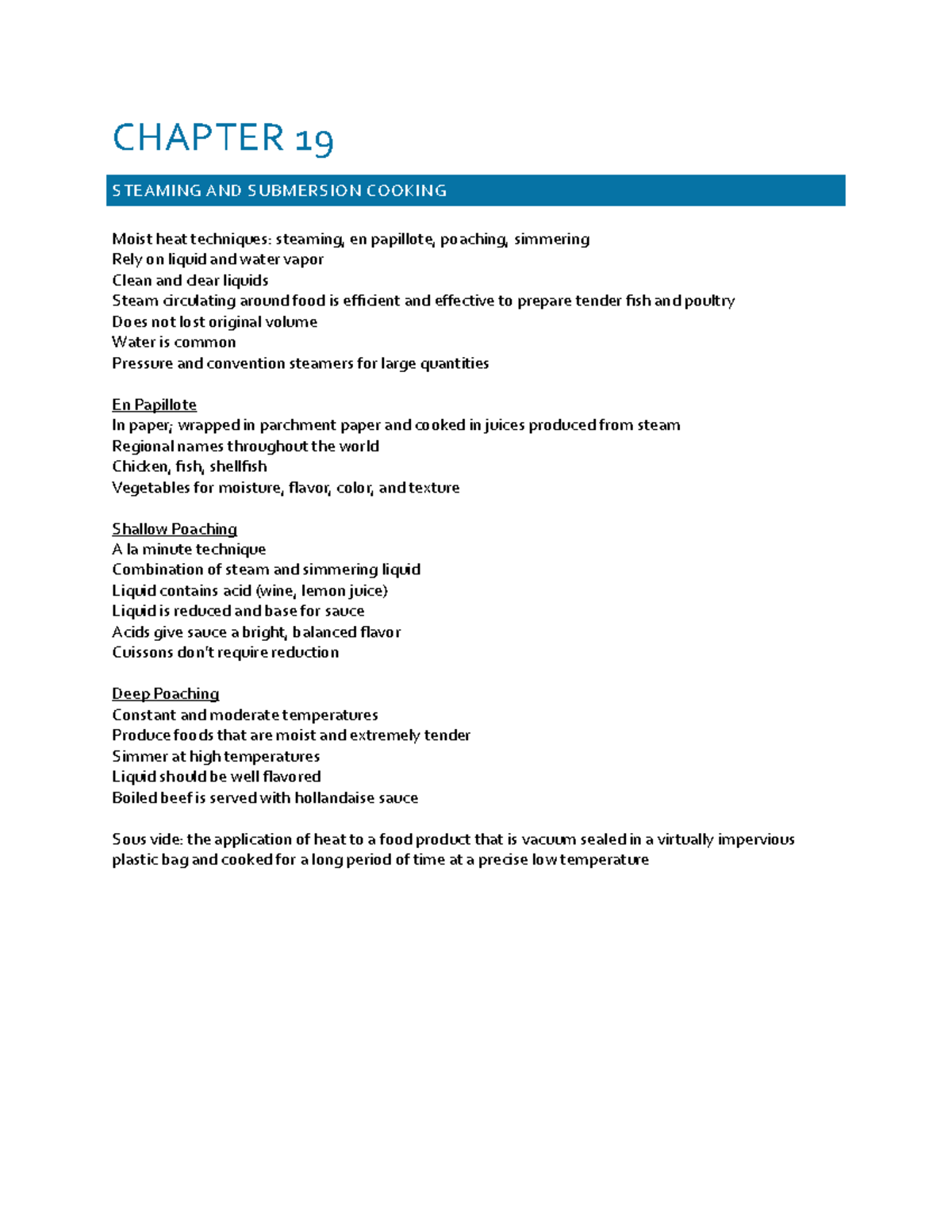 CHAPTER 19

STEAMING AND SUBMERSION COOKING

Moist heat techniques: steaming, en papillote, poaching, simmering
Rely on liquid and water vapor
Clean and clear liquids
Steam circulating around food is efficient and effective to prepare tender fish and poultry
Does not lost original volume
Water is common
Pressure and convention steamers for large quantities

En Papillote
In paper; wrapped in parchment paper and cooked in juices produced from steam
Regional names throughout the world
Chicken, fish, shellfish
Vegetables for moisture, flavor, color, and texture

Shallow Poaching
A la minute technique
Combination of steam and simmering liquid
Liquid contains acid (wine, lemon juice)
Liquid is reduced and base for sauce
Acids give sauce a bright, balanced flavor
Cuissons don't require reduction

Deep Poaching
Constant and moderate temperatures
Produce foods that are moist and extremely tender
Simmer at high temperatures
Liquid should be well flavored
Boiled beef is served with hollandaise sauce

Sous vide: the application of heat to a food product that is vacuum sealed in a virtually impervious plastic bag and cooked for a long period of time at a precise low temperature